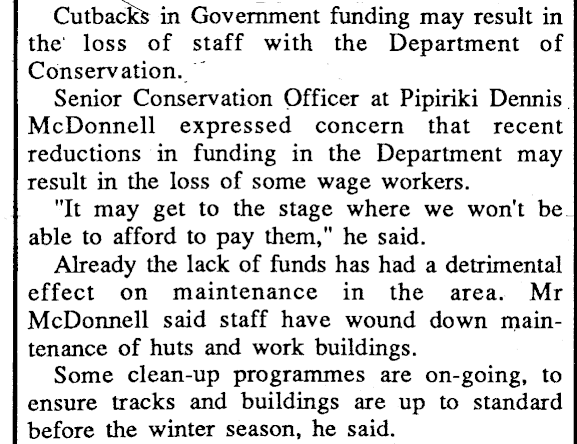 Cutbacks in Government funding may result in the loss of staff with the Department of Conservation.

Senior Conservation Officer at Pipiriki Dennis McDonnell expressed concern that recent reductions in funding in the Department may result in the loss of some wage workers.

"It may get to the stage where we won't be able to afford to pay them," he said.

Already the lack of funds has had a detrimental effect on maintenance in the area. Mr McDonnell said staff have wound down maintenance of huts and work buildings.

Some clean-up programmes are on-going, to ensure tracks and buildings are up to standard before the winter season, he said.